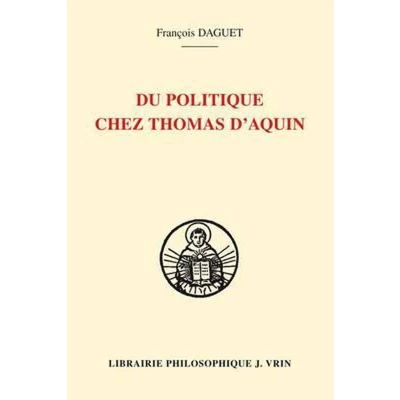 François DAGUET

DU POLITIQUE
CHEZ THOMAS D'AQUIN

LIBRAIRIE PHILOSOPHIQUE J. VRIN